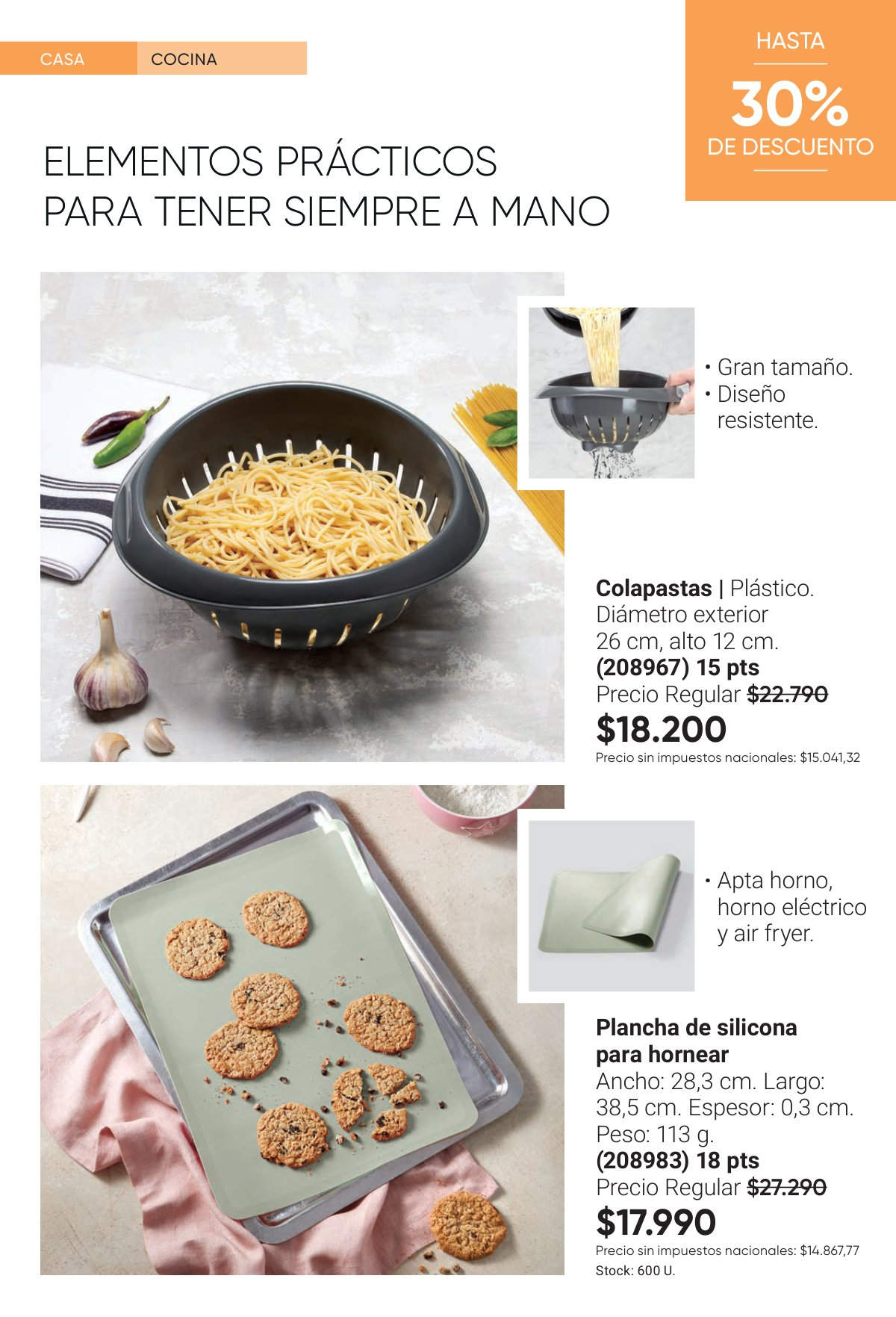 CASA
COCINA

HASTA
30%
DE DESCUENTO

ELEMENTOS PRÁCTICOS PARA TENER SIEMPRE A MANO

• Gran tamaño.
• Diseño resistente.

Colapastas | Plástico. Diámetro exterior 26 cm, alto 12 cm.
(208967) 15 pts
Precio Regular $22.790
$18.200
Precio sin impuestos nacionales: $15.041,32

• Apta horno, horno eléctrico y air fryer.

Plancha de silicona para hornear
Ancho: 28,3 cm. Largo: 38,5 cm. Espesor: 0,3 cm. Peso: 113 g.
(208983) 18 pts
Precio Regular $27.290
$17.990
Precio sin impuestos nacionales: $14.867,77
Stock: 600 U.